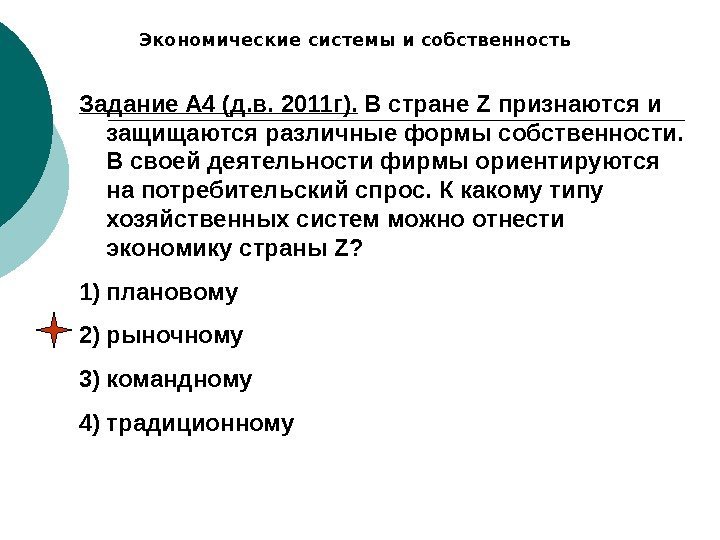 Экономические системы и собственность

Задание А4 (д.в. 2011г). В стране Z признаются и защищаются различные формы собственности. В своей деятельности фирмы ориентируются на потребительский спрос. К какому типу хозяйственных систем можно отнести экономику страны Z?

1) плановому

2) рыночному

3) командному

4) традиционному